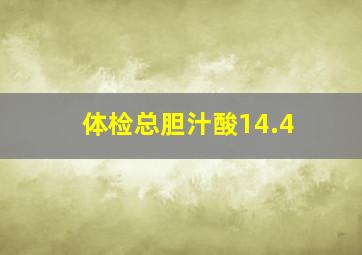 体检总胆汁酸14.4